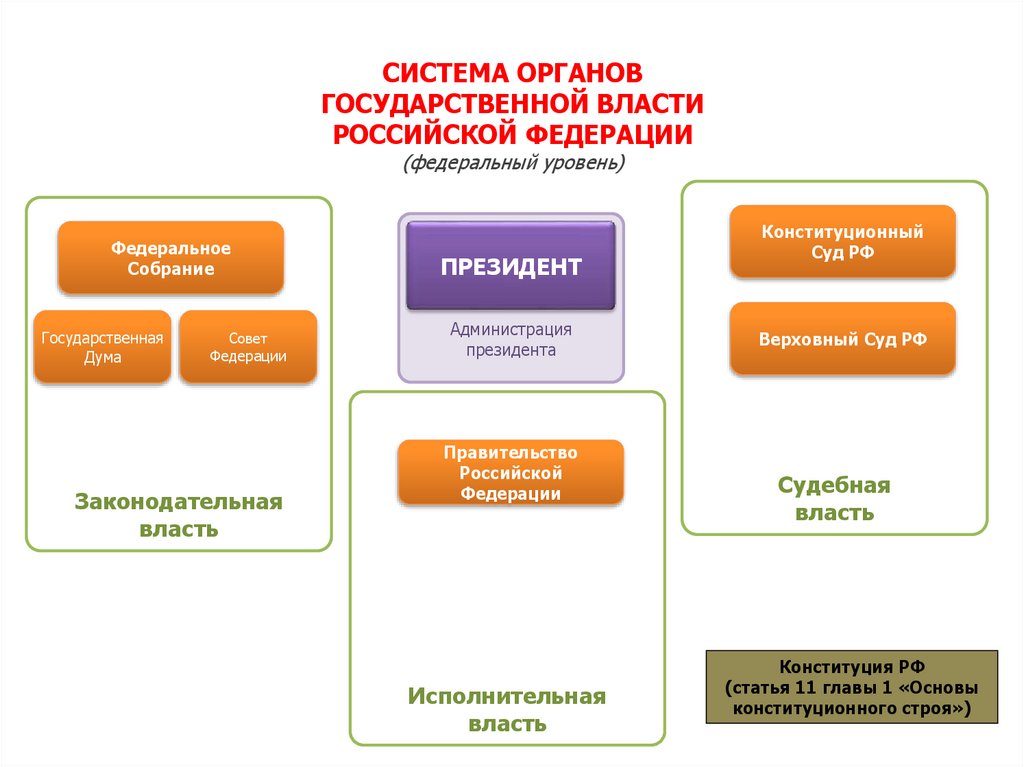 СИСТЕМА ОРГАНОВ ГОСУДАРСТВЕННОЙ ВЛАСТИ РОССИЙСКОЙ ФЕДЕРАЦИИ
(федеральный уровень)

Федеральное Собрание

Государственная Дума

Совет Федерации

Законодательная власть

ПРЕЗИДЕНТ

Администрация президента

Правительство Российской Федерации

Исполнительная власть

Конституционный Суд РФ

Верховный Суд РФ

Судебная власть

Конституция РФ (статья 11 главы 1 «Основы конституционного строя»)